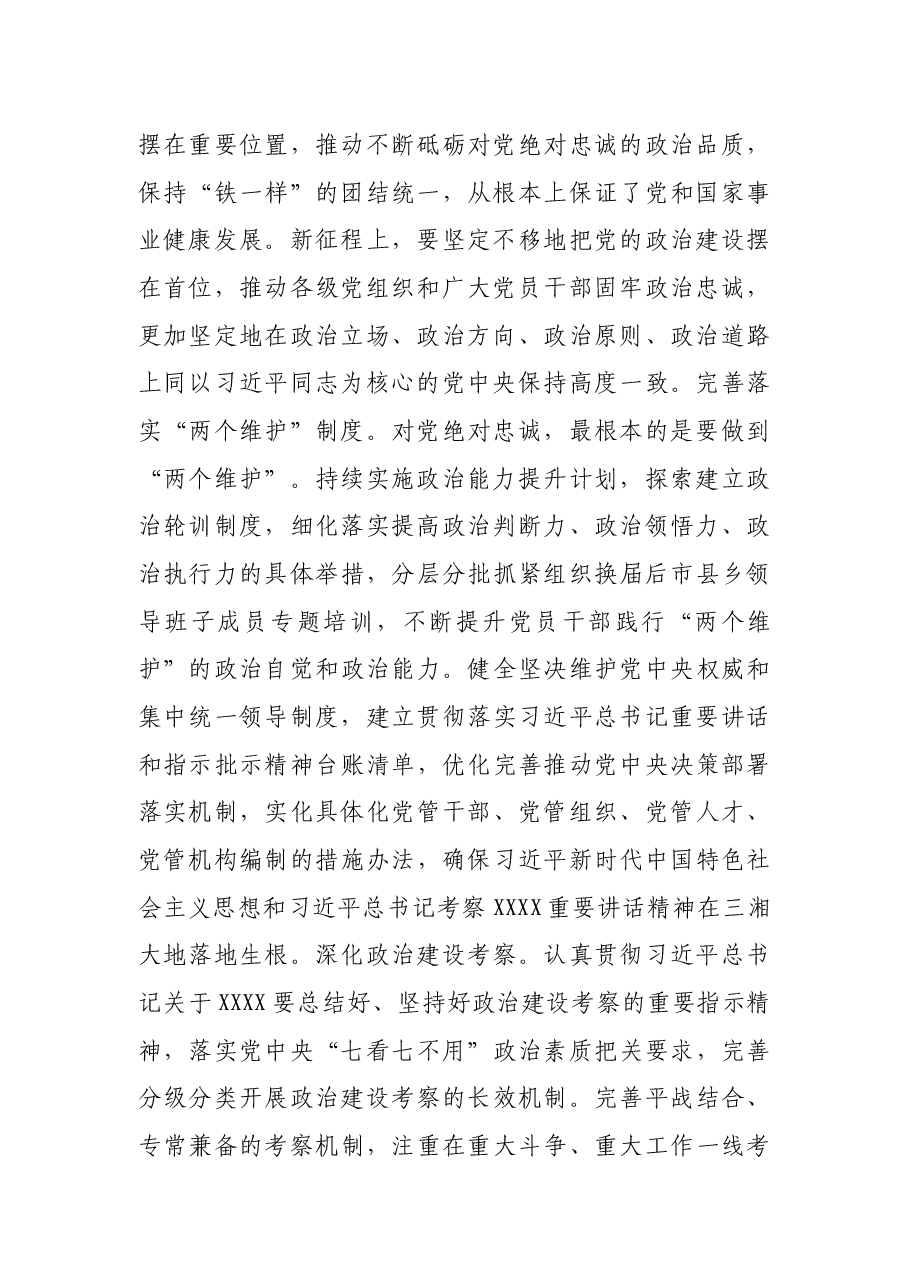 摆在重要位置，推动不断砥砺对党绝对忠诚的政治品质，保持“铁一样”的团结统一，从根本上保证了党和国家事业健康发展。新征程上，要坚定不移地把党的政治建设摆在首位，推动各级党组织和广大党员干部固牢政治忠诚，更加坚定地在政治立场、政治方向、政治原则、政治道路上同以习近平同志为核心的党中央保持高度一致。完善落实“两个维护”制度。对党绝对忠诚，最根本的是要做到“两个维护”。持续实施政治能力提升计划，探索建立政治轮训制度，细化落实提高政治判断力、政治领悟力、政治执行力的具体举措，分层分批抓紧组织换届后市县乡领导班子成员专题培训，不断提升党员干部践行“两个维护”的政治自觉和政治能力。健全坚决维护党中央权威和集中统一领导制度，建立贯彻落实习近平总书记重要讲话和指示批示精神台账清单，优化完善推动党中央决策部署落实机制，实化具体化党管干部、党管组织、党管人才、党管机构编制的措施办法，确保习近平新时代中国特色社会主义思想和习近平总书记考察XXXX重要讲话精神在三湘大地落地生根。深化政治建设考察。认真贯彻习近平总书记关于XXXX要总结好、坚持好政治建设考察的重要指示精神，落实党中央“七看七不用”政治素质把关要求，完善分级分类开展政治建设考察的长效机制。完善平战结合、专常兼备的考察机制，注重在重大斗争、重大工作一线考